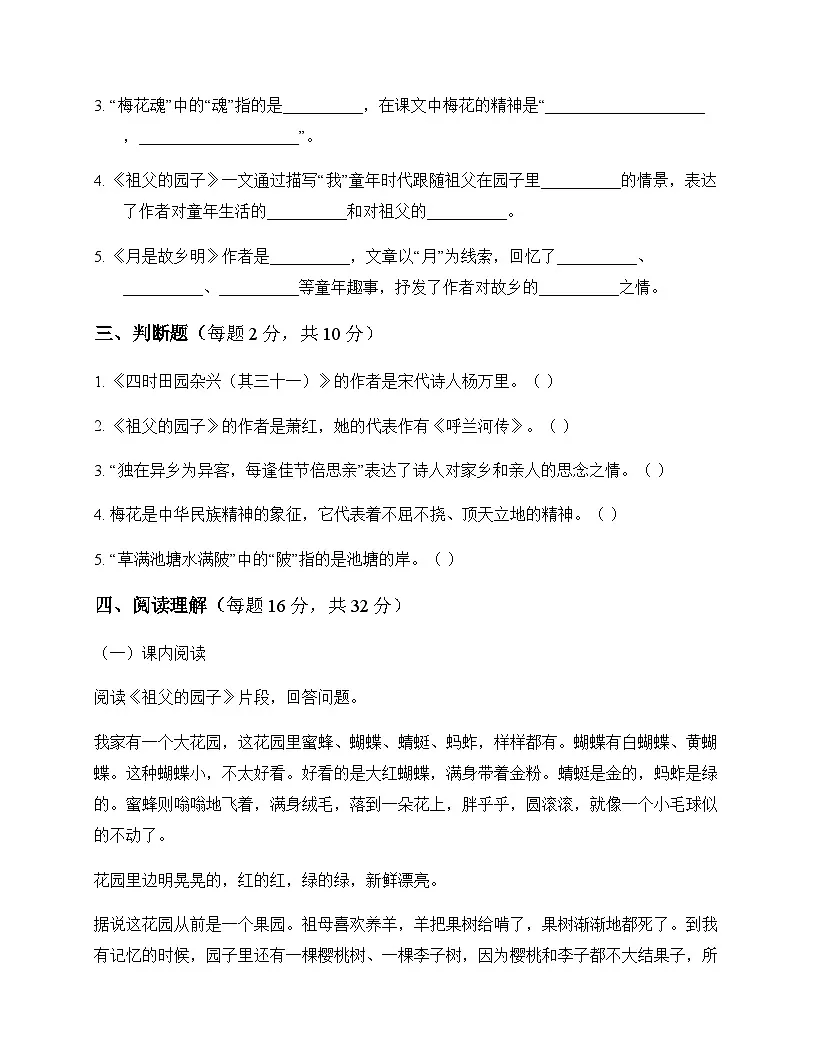 3.“梅花魂”中的“魂”指的是____，在课文中梅花的精神是“____，____”。

4.《祖父的园子》一文通过描写“我”童年时代跟随祖父在园子里____的情景，表达了作者对童年生活的____和对祖父的____。

5.《月是故乡明》作者是____，文章以“月”为线索，回忆了____、____、____等童年趣事，抒发了作者对故乡的____之情。

三、判断题（每题2分，共10分）

1.《四时田园杂兴（其三十一）》的作者是宋代诗人杨万里。（ ）

2.《祖父的园子》的作者是萧红，她的代表作有《呼兰河传》。（ ）

3.“独在异乡为异客，每逢佳节倍思亲”表达了诗人对家乡和亲人的思念之情。（ ）

4.梅花是中华民族精神的象征，它代表着不屈不挠、顶天立地的精神。（ ）

5.“草满池塘水满陂”中的“陂”指的是池塘的岸。（ ）

四、阅读理解（每题16分，共32分）

（一）课内阅读

阅读《祖父的园子》片段，回答问题。

我家有一个大花园，这花园里蜜蜂、蝴蝶、蜻蜓、蚂蚱，样样都有。蝴蝶有白蝴蝶、黄蝴蝶。这种蝴蝶小，不太好看。好看的是大红蝴蝶，满身带着金粉。蜻蜓是金的，蚂蚱是绿的。蜜蜂则嗡嗡地飞着，满身绒毛，落到一朵花上，胖乎乎，圆滚滚，就像一个小毛球似的不动了。

花园里边明晃晃的，红的红，绿的绿，新鲜漂亮。

据说这花园从前是一个果园。祖母喜欢养羊，羊把果树给啃了，果树渐渐地都死了。到我有记忆的时候，园子里还有一棵樱桃树、一棵李子树，因为樱桃和李子都不大结果子，所